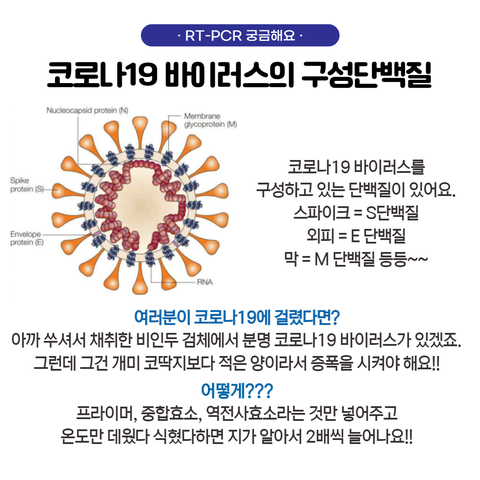 · RT-PCR 궁금해요 ·

코로나19 바이러스의 구성단백질

Nucleocapsid protein (N)
Membrane glycoprotein (M)
Spike protein (S)
Envelope protein (E)
RNA

코로나19 바이러스를 구성하고 있는 단백질이 있어요.
스파이크 = S단백질
외피 = E 단백질
막 = M 단백질 등등~~

여러분이 코로나19에 걸렸다면?
아까 쑤셔서 채취한 비인두 검체에서 분명 코로나19 바이러스가 있겠죠.
그런데 그건 개미 코딱지보다 적은 양이라서 증폭을 시켜야 해요!!

어떻게???
프라이머, 중합효소, 역전사효소라는 것만 넣어주고
온도만 데웠다 식혔다하면 지가 알아서 2배씩 늘어나요!!